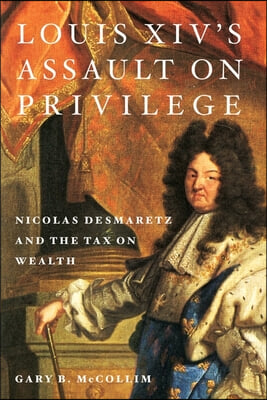 LOUIS XIV'S ASSAULT ON PRIVILEGE

NICOLAS DESMARETZ AND THE TAX ON WEALTH

GARY B. McCOLLIM